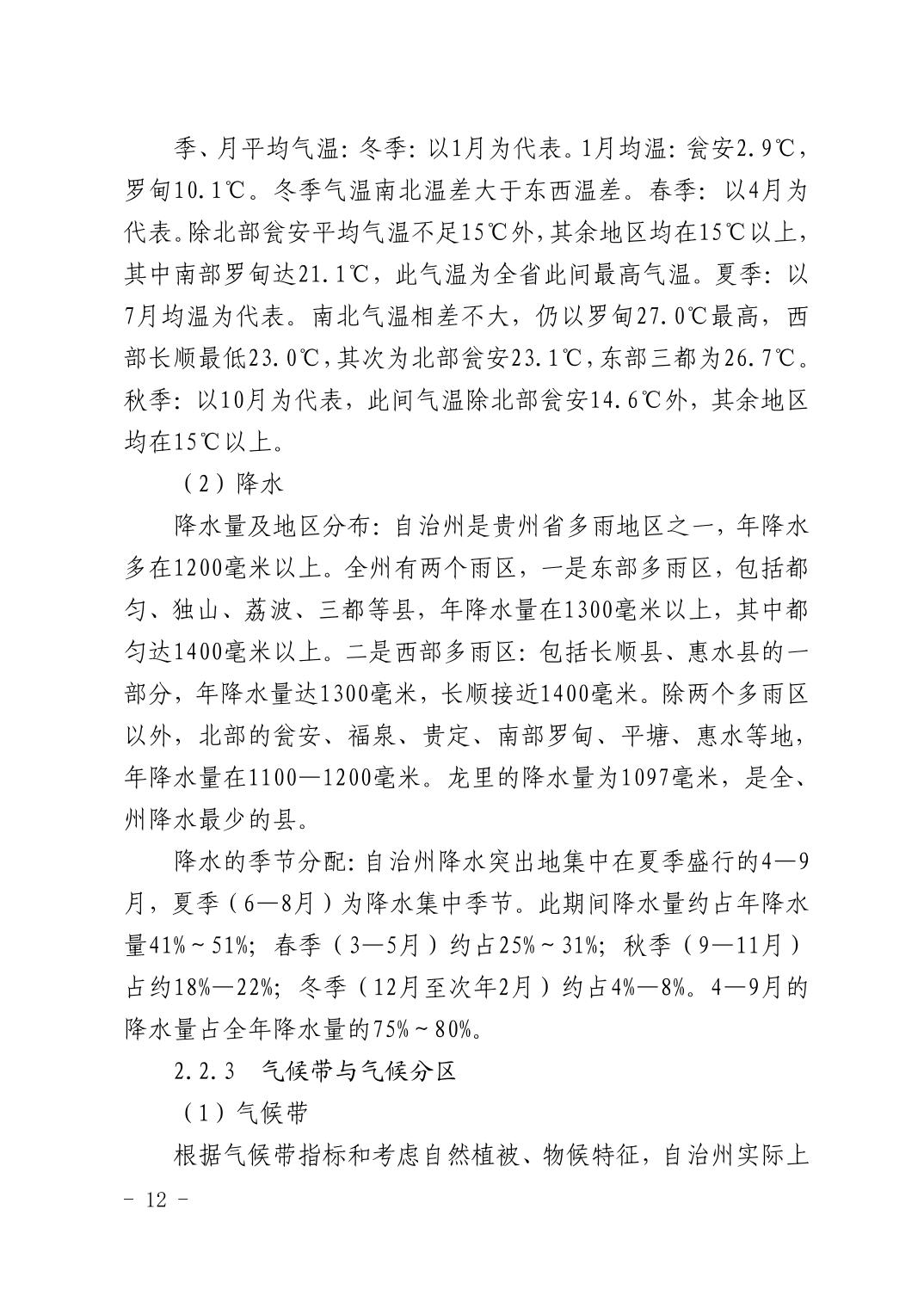 季、月平均气温：冬季：以1月为代表。1月均温：瓮安2.9℃，罗甸10.1℃。冬季气温南北温差大于东西温差。春季：以4月为代表。除北部瓮安平均气温不足15℃外，其余地区均在15℃以上，其中南部罗甸达21.1℃，此气温为全省此间最高气温。夏季：以7月均温为代表。南北气温相差不大，仍以罗甸27.0℃最高，西部长顺最低23.0℃，其次为北部瓮安23.1℃，东部三都为26.7℃。秋季：以10月为代表，此间气温除北部瓮安14.6℃外，其余地区均在15℃以上。

（2）降水

降水量及地区分布：自治州是贵州省多雨地区之一，年降水多在1200毫米以上。全州有两个雨区，一是东部多雨区，包括都匀、独山、荔波、三都等县，年降水量在1300毫米以上，其中都匀达1400毫米以上。二是西部多雨区：包括长顺县、惠水县的一部分，年降水量达1300毫米，长顺接近1400毫米。除两个多雨区以外，北部的瓮安、福泉、贵定、南部罗甸、平塘、惠水等地，年降水量在1100—1200毫米。龙里的降水量为1097毫米，是全、州降水最少的县。

降水的季节分配：自治州降水突出地集中在夏季盛行的4—9月，夏季（6—8月）为降水集中季节。此期间降水量约占年降水量41%～51%；春季（3—5月）约占25%～31%；秋季（9—11月）占约18%—22%；冬季（12月至次年2月）约占4%—8%。4—9月的降水量占全年降水量的75%～80%。

2.2.3　气候带与气候分区

（1）气候带

根据气候带指标和考虑自然植被、物候特征，自治州实际上

－ 12 －